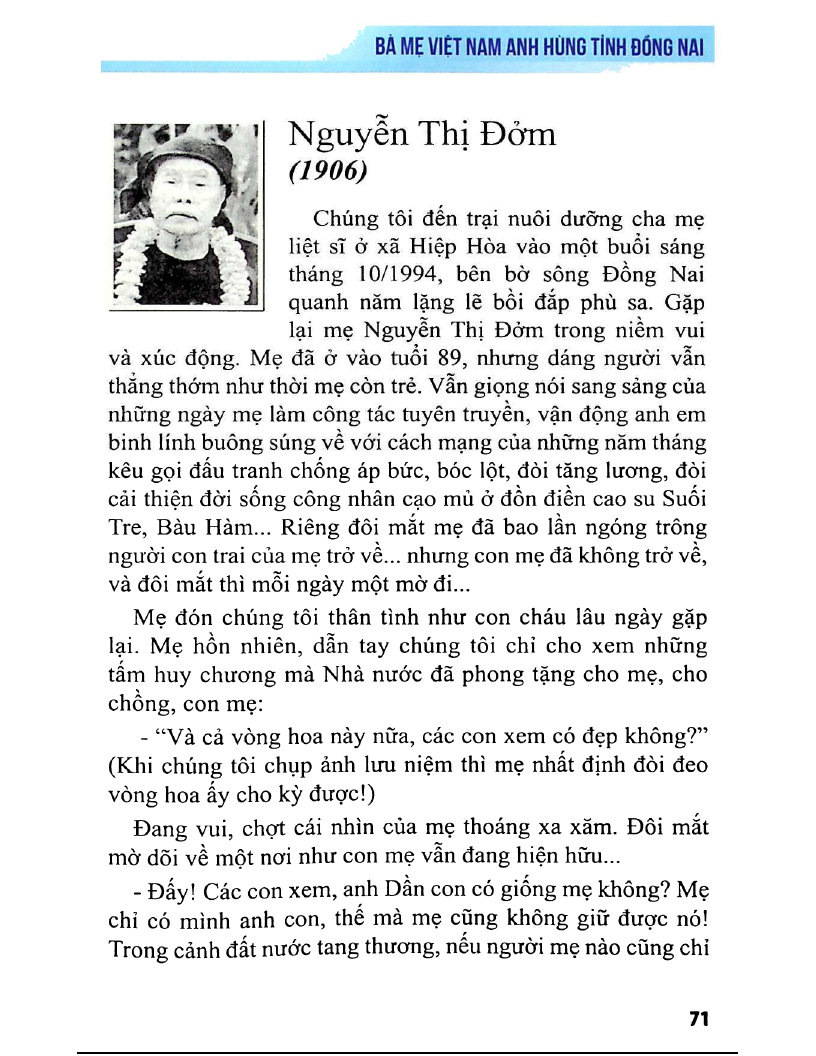 BÀ MẸ VIỆT NAM ANH HÙNG TỈNH ĐỒNG NAI

Nguyễn Thị Đởm
(1906)

Chúng tôi đến trại nuôi dưỡng cha mẹ liệt sĩ ở xã Hiệp Hòa vào một buổi sáng tháng 10/1994, bên bờ sông Đồng Nai quanh năm lặng lẽ bồi đắp phù sa. Gặp lại mẹ Nguyễn Thị Đởm trong niềm vui và xúc động. Mẹ đã ở vào tuổi 89, nhưng dáng người vẫn thẳng thớm như thời mẹ còn trẻ. Vẫn giọng nói sang sảng của những ngày mẹ làm công tác tuyên truyền, vận động anh em binh lính buông súng về với cách mạng của những năm tháng kêu gọi đấu tranh chống áp bức, bóc lột, đòi tăng lương, đòi cải thiện đời sống công nhân cạo mủ ở đồn điền cao su Suối Tre, Bàu Hàm... Riêng đôi mắt mẹ đã bao lần ngóng trông người con trai của mẹ trở về... nhưng con mẹ đã không trở về, và đôi mắt thì mỗi ngày một mờ đi...

Mẹ đón chúng tôi thân tình như con cháu lâu ngày gặp lại. Mẹ hồn nhiên, dẫn tay chúng tôi chỉ cho xem những tấm huy chương mà Nhà nước đã phong tặng cho mẹ, cho chồng, con mẹ:

- “Và cả vòng hoa này nữa, các con xem có đẹp không?” (Khi chúng tôi chụp ảnh lưu niệm thì mẹ nhất định đòi đeo vòng hoa ấy cho kỳ được!)

Đang vui, chợt cái nhìn của mẹ thoáng xa xăm. Đôi mắt mờ dõi về một nơi như con mẹ vẫn đang hiện hữu...

- Đấy! Các con xem, anh Dần con có giống mẹ không? Mẹ chỉ có mình anh con, thế mà mẹ cũng không giữ được nó! Trong cảnh đất nước tang thương, nếu người mẹ nào cũng chỉ

71